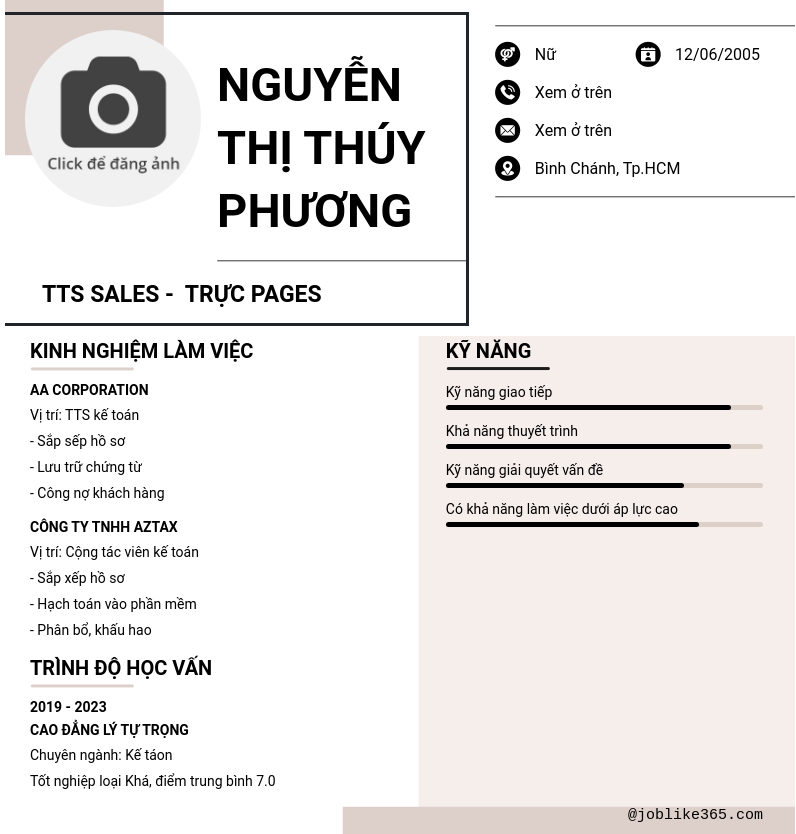 Click để đăng ảnh

NGUYỄN THỊ THÚY PHƯƠNG

TTS SALES - TRỰC PAGES

Nữ

12/06/2005

Xem ở trên

Xem ở trên

Bình Chánh, Tp.HCM

KINH NGHIỆM LÀM VIỆC

AA CORPORATION

Vị trí: TTS kế toán

- Sắp sếp hồ sơ

- Lưu trữ chứng từ

- Công nợ khách hàng

CÔNG TY TNHH AZTAX

Vị trí: Cộng tác viên kế toán

- Sắp xếp hồ sơ

- Hạch toán vào phần mềm

- Phân bổ, khấu hao

TRÌNH ĐỘ HỌC VẤN

2019 - 2023

CAO ĐẲNG LÝ TỰ TRỌNG

Chuyên ngành: Kế táon

Tốt nghiệp loại Khá, điểm trung bình 7.0

KỸ NĂNG

Kỹ năng giao tiếp

Khả năng thuyết trình

Kỹ năng giải quyết vấn đề

Có khả năng làm việc dưới áp lực cao

@joblike365.com